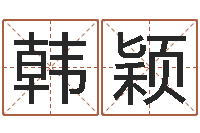 韩颖